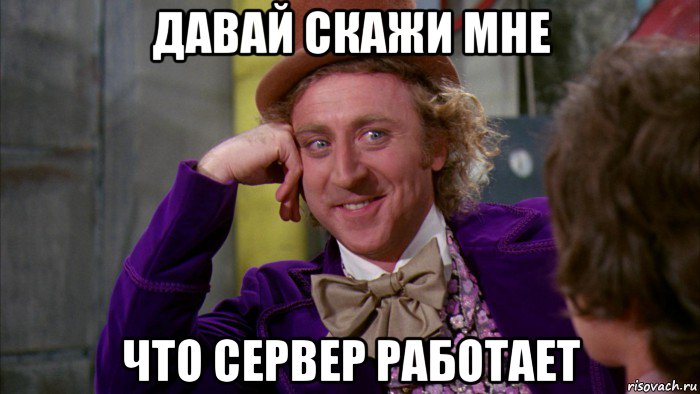 ДАВАЙ СКАЖИ МНЕ

ЧТО СЕРВЕР РАБОТАЕТ

risovach.ru